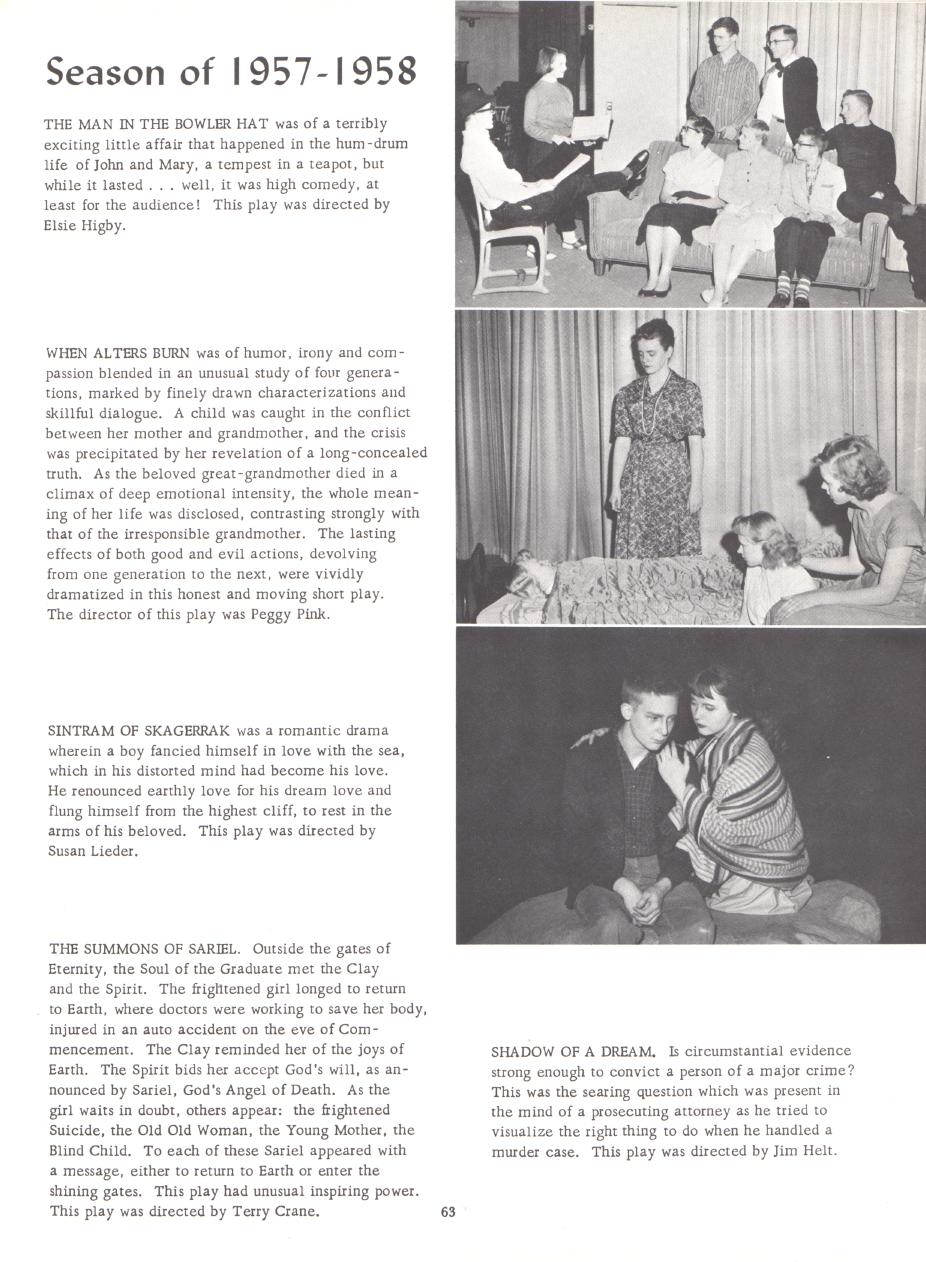 Season of 1957-1958

THE MAN IN THE BOWLER HAT was of a terribly exciting little affair that happened in the hum-drum life of John and Mary, a tempest in a teapot, but while it lasted . . . well, it was high comedy, at least for the audience! This play was directed by Elsie Higby.

WHEN ALTERS BURN was of humor, irony and compassion blended in an unusual study of four generations, marked by finely drawn characterizations and skillful dialogue. A child was caught in the conflict between her mother and grandmother, and the crisis was precipitated by her revelation of a long-concealed truth. As the beloved great-grandmother died in a climax of deep emotional intensity, the whole meaning of her life was disclosed, contrasting strongly with that of the irresponsible grandmother. The lasting effects of both good and evil actions, devolving from one generation to the next, were vividly dramatized in this honest and moving short play. The director of this play was Peggy Pink.

SINTRAM OF SKAGERRAK was a romantic drama wherein a boy fancied himself in love with the sea, which in his distorted mind had become his love. He renounced earthly love for his dream love and flung himself from the highest cliff, to rest in the arms of his beloved. This play was directed by Susan Lieder.

THE SUMMONS OF SARIEL. Outside the gates of Eternity, the Soul of the Graduate met the Clay and the Spirit. The frightened girl longed to return to Earth, where doctors were working to save her body, injured in an auto accident on the eve of Commencement. The Clay reminded her of the joys of Earth. The Spirit bids her accept God's will, as announced by Sariel, God's Angel of Death. As the girl waits in doubt, others appear: the frightened Suicide, the Old Old Woman, the Young Mother, the Blind Child. To each of these Sariel appeared with a message, either to return to Earth or enter the shining gates. This play had unusual inspiring power. This play was directed by Terry Crane.

SHADOW OF A DREAM. Is circumstantial evidence strong enough to convict a person of a major crime? This was the searing question which was present in the mind of a prosecuting attorney as he tried to visualize the right thing to do when he handled a murder case. This play was directed by Jim Helt.

63